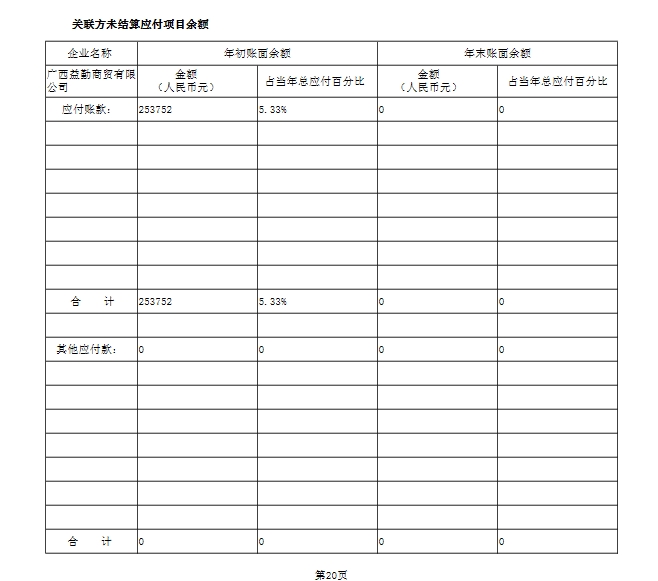 关联方未结算应付项目余额

| 企业名称 | 年初账面余额 | | 年末账面余额 | |
|---|---|---|---|---|
| 广西益勤商贸有限公司 | 金额（人民币元） | 占当年总应付百分比 | 金额（人民币元） | 占当年总应付百分比 |
| 应付账款： | 253752 | 5.33% | 0 | 0 |
| | | | | |
| | | | | |
| | | | | |
| | | | | |
| | | | | |
| | | | | |
| | | | | |
| 合　计 | 253752 | 5.33% | 0 | 0 |
| | | | | |
| 其他应付款： | 0 | 0 | 0 | 0 |
| | | | | |
| | | | | |
| | | | | |
| | | | | |
| | | | | |
| | | | | |
| | | | | |
| 合　计 | 0 | 0 | 0 | 0 |

第20页